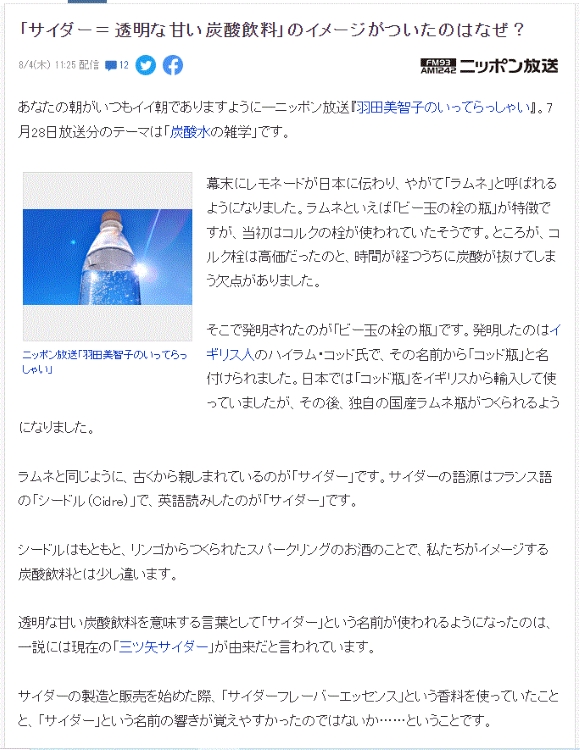 「サイダー＝透明な甘い炭酸飲料」のイメージがついたのはなぜ？

8/4(木) 11:25 配信 12

FM93 AM1242 ニッポン放送

あなたの朝がいつもイイ朝でありますように―ニッポン放送『羽田美智子のいってらっしゃい』。7月28日放送分のテーマは「炭酸水の雑学」です。

ニッポン放送「羽田美智子のいってらっしゃい」

幕末にレモネードが日本に伝わり、やがて「ラムネ」と呼ばれるようになりました。ラムネといえば「ビー玉の栓の瓶」が特徴ですが、当初はコルクの栓が使われていたそうです。ところが、コルク栓は高価だったのと、時間が経つうちに炭酸が抜けてしまう欠点がありました。

そこで発明されたのが「ビー玉の栓の瓶」です。発明したのはイギリス人のハイラム・コッド氏で、その名前から「コッド瓶」と名付けられました。日本では「コッド瓶」をイギリスから輸入して使っていましたが、その後、独自の国産ラムネ瓶がつくられるようになりました。

ラムネと同じように、古くから親しまれているのが「サイダー」です。サイダーの語源はフランス語の「シードル（Cidre）」で、英語読みしたのが「サイダー」です。

シードルはもともと、リンゴからつくられたスパークリングのお酒のことで、私たちがイメージする炭酸飲料とは少し違います。

透明な甘い炭酸飲料を意味する言葉として「サイダー」という名前が使われるようになったのは、一説には現在の「三ツ矢サイダー」が由来だと言われています。

サイダーの製造と販売を始めた際、「サイダーフレーバーエッセンス」という香料を使っていたことと、「サイダー」という名前の響きが覚えやすかったのではないか……ということです。